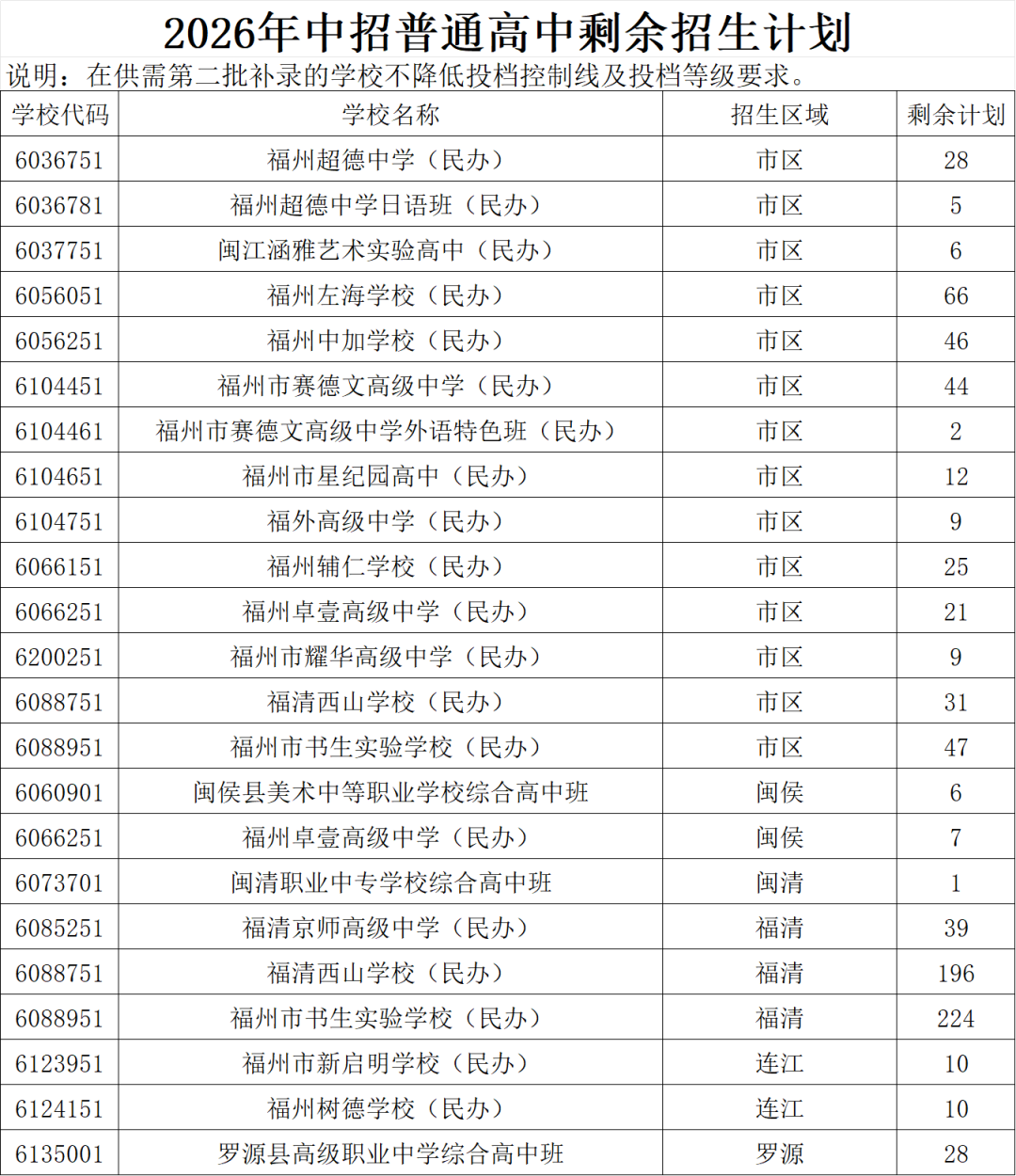 2026年中招普通高中剩余招生计划

说明：在供需第二批补录的学校不降低投档控制线及投档等级要求。

| 学校代码 | 学校名称 | 招生区域 | 剩余计划 |
|---|---|---|---|
| 6036751 | 福州超德中学（民办） | 市区 | 28 |
| 6036781 | 福州超德中学日语班（民办） | 市区 | 5 |
| 6037751 | 闽江涵雅艺术实验高中（民办） | 市区 | 6 |
| 6056051 | 福州左海学校（民办） | 市区 | 66 |
| 6056251 | 福州中加学校（民办） | 市区 | 46 |
| 6104451 | 福州市赛德文高级中学（民办） | 市区 | 44 |
| 6104461 | 福州市赛德文高级中学外语特色班（民办） | 市区 | 2 |
| 6104651 | 福州市星纪园高中（民办） | 市区 | 12 |
| 6104751 | 福外高级中学（民办） | 市区 | 9 |
| 6066151 | 福州辅仁学校（民办） | 市区 | 25 |
| 6066251 | 福州卓壹高级中学（民办） | 市区 | 21 |
| 6200251 | 福州市耀华高级中学（民办） | 市区 | 9 |
| 6088751 | 福清西山学校（民办） | 市区 | 31 |
| 6088951 | 福州市书生实验学校（民办） | 市区 | 47 |
| 6060901 | 闽侯县美术中等职业学校综合高中班 | 闽侯 | 6 |
| 6066251 | 福州卓壹高级中学（民办） | 闽侯 | 7 |
| 6073701 | 闽清职业中专学校综合高中班 | 闽清 | 1 |
| 6085251 | 福清京师高级中学（民办） | 福清 | 39 |
| 6088751 | 福清西山学校（民办） | 福清 | 196 |
| 6088951 | 福州市书生实验学校（民办） | 福清 | 224 |
| 6123951 | 福州市新启明学校（民办） | 连江 | 10 |
| 6124151 | 福州树德学校（民办） | 连江 | 10 |
| 6135001 | 罗源县高级职业中学综合高中班 | 罗源 | 28 |